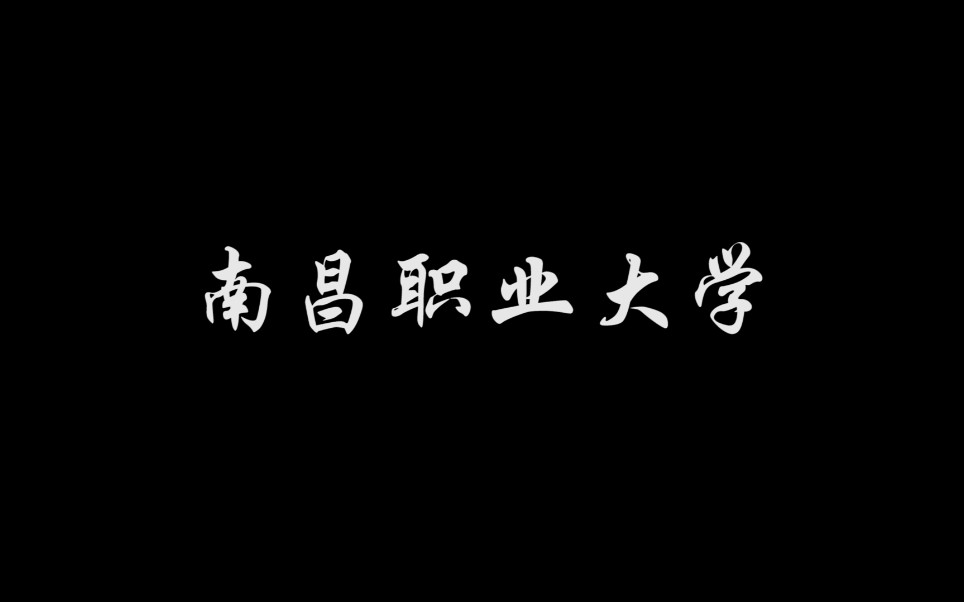 南昌职业大学